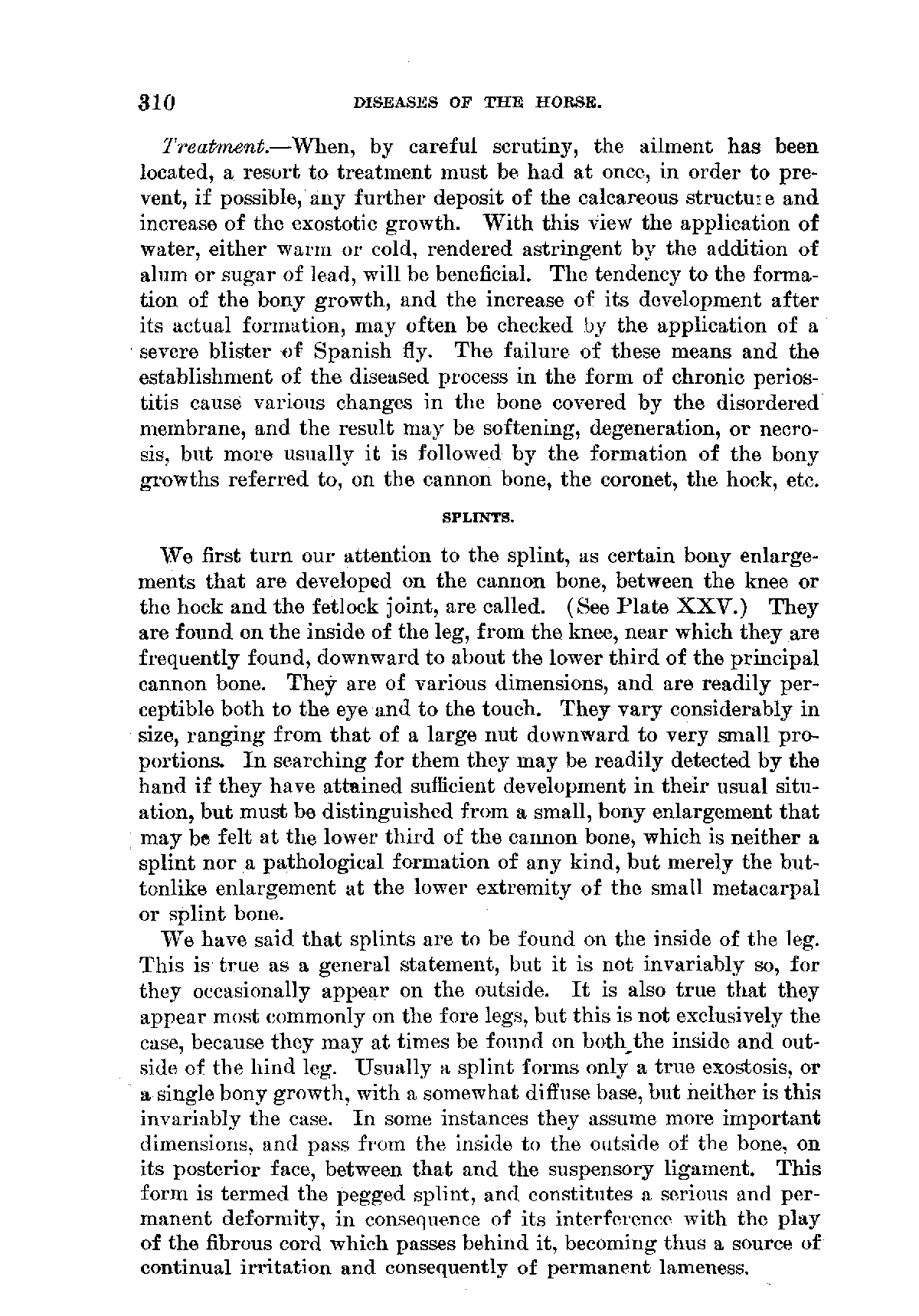 310 DISEASES OF THE HORSE.

Treatment.—When, by careful scrutiny, the ailment has been located, a resort to treatment must be had at once, in order to prevent, if possible, any further deposit of the calcareous structure and increase of the exostotic growth. With this view the application of water, either warm or cold, rendered astringent by the addition of alum or sugar of lead, will be beneficial. The tendency to the formation of the bony growth, and the increase of its development after its actual formation, may often be checked by the application of a severe blister of Spanish fly. The failure of these means and the establishment of the diseased process in the form of chronic periostitis cause various changes in the bone covered by the disordered membrane, and the result may be softening, degeneration, or necrosis, but more usually it is followed by the formation of the bony growths referred to, on the cannon bone, the coronet, the hock, etc.

SPLINTS.

We first turn our attention to the splint, as certain bony enlargements that are developed on the cannon bone, between the knee or the hock and the fetlock joint, are called. (See Plate XXV.) They are found on the inside of the leg, from the knee, near which they are frequently found, downward to about the lower third of the principal cannon bone. They are of various dimensions, and are readily perceptible both to the eye and to the touch. They vary considerably in size, ranging from that of a large nut downward to very small proportions. In searching for them they may be readily detected by the hand if they have attained sufficient development in their usual situation, but must be distinguished from a small, bony enlargement that may be felt at the lower third of the cannon bone, which is neither a splint nor a pathological formation of any kind, but merely the buttonlike enlargement at the lower extremity of the small metacarpal or splint bone.

We have said that splints are to be found on the inside of the leg. This is true as a general statement, but it is not invariably so, for they occasionally appear on the outside. It is also true that they appear most commonly on the fore legs, but this is not exclusively the case, because they may at times be found on both the inside and outside of the hind leg. Usually a splint forms only a true exostosis, or a single bony growth, with a somewhat diffuse base, but neither is this invariably the case. In some instances they assume more important dimensions, and pass from the inside to the outside of the bone, on its posterior face, between that and the suspensory ligament. This form is termed the pegged splint, and constitutes a serious and permanent deformity, in consequence of its interference with the play of the fibrous cord which passes behind it, becoming thus a source of continual irritation and consequently of permanent lameness.